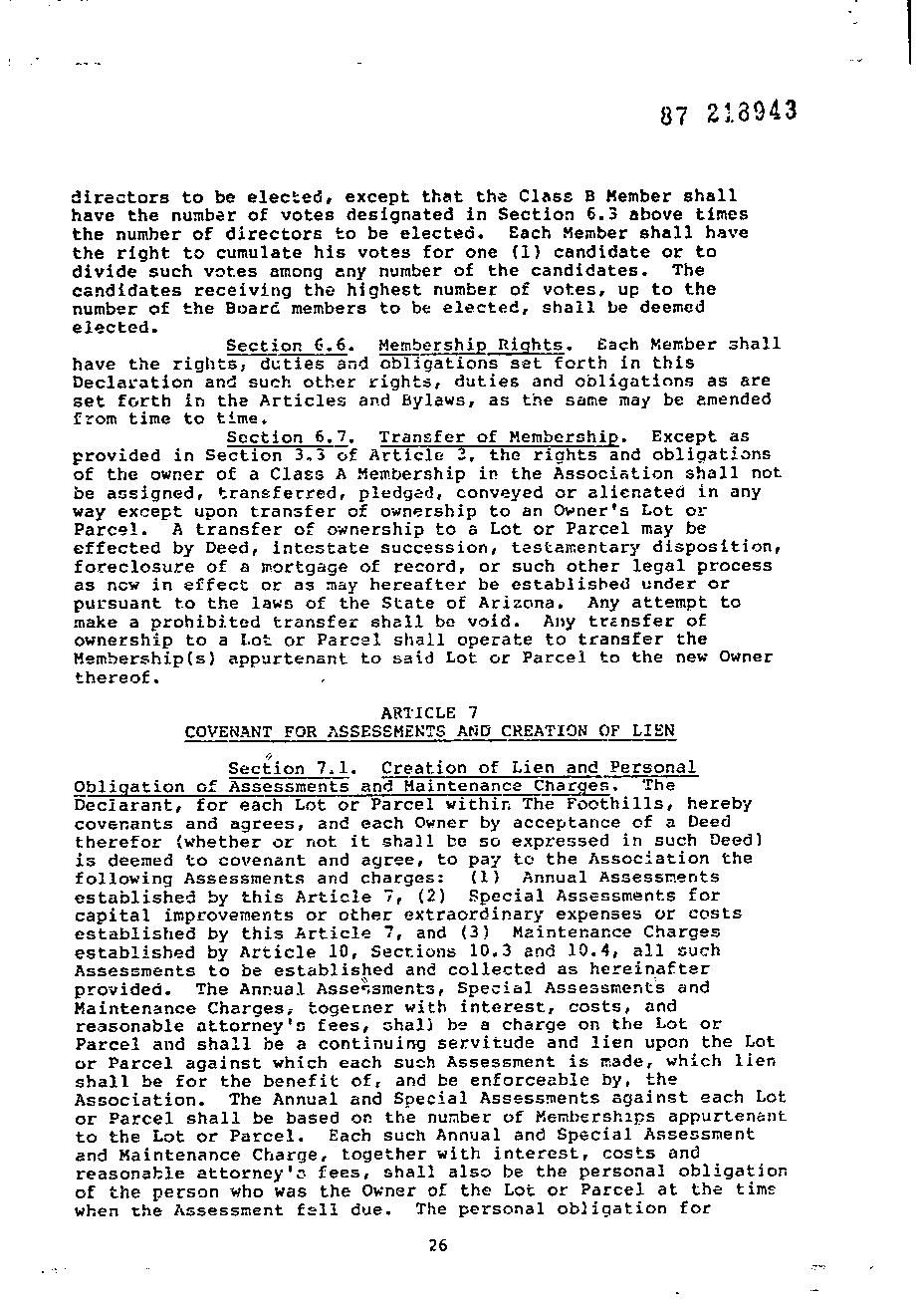 87 218943

directors to be elected, except that the Class B Member shall have the number of votes designated in Section 6.3 above times the number of directors to be elected. Each Member shall have the right to cumulate his votes for one (1) candidate or to divide such votes among any number of the candidates. The candidates receiving the highest number of votes, up to the number of the Board members to be elected, shall be deemed elected.

Section 6.6. Membership Rights. Each Member shall have the rights, duties and obligations set forth in this Declaration and such other rights, duties and obligations as are set forth in the Articles and Bylaws, as the same may be amended from time to time.

Section 6.7. Transfer of Membership. Except as provided in Section 3.3 of Article 3, the rights and obligations of the owner of a Class A Membership in the Association shall not be assigned, transferred, pledged, conveyed or alienated in any way except upon transfer of ownership to an Owner's Lot or Parcel. A transfer of ownership to a Lot or Parcel may be effected by Deed, intestate succession, testamentary disposition, foreclosure of a mortgage of record, or such other legal process as now in effect or as may hereafter be established under or pursuant to the laws of the State of Arizona. Any attempt to make a prohibited transfer shall be void. Any transfer of ownership to a Lot or Parcel shall operate to transfer the Membership(s) appurtenant to said Lot or Parcel to the new Owner thereof.

ARTICLE 7
COVENANT FOR ASSESSMENTS AND CREATION OF LIEN

Section 7.1. Creation of Lien and Personal Obligation of Assessments and Maintenance Charges. The Declarant, for each Lot or Parcel within The Foothills, hereby covenants and agrees, and each Owner by acceptance of a Deed therefor (whether or not it shall be so expressed in such Deed) is deemed to covenant and agree, to pay to the Association the following Assessments and charges: (1) Annual Assessments established by this Article 7, (2) Special Assessments for capital improvements or other extraordinary expenses or costs established by this Article 7, and (3) Maintenance Charges established by Article 10, Sections 10.3 and 10.4, all such Assessments to be established and collected as hereinafter provided. The Annual Assessments, Special Assessments and Maintenance Charges, together with interest, costs, and reasonable attorney's fees, shall be a charge on the Lot or Parcel and shall be a continuing servitude and lien upon the Lot or Parcel against which each such Assessment is made, which lien shall be for the benefit of, and be enforceable by, the Association. The Annual and Special Assessments against each Lot or Parcel shall be based on the number of Memberships appurtenant to the Lot or Parcel. Each such Annual and Special Assessment and Maintenance Charge, together with interest, costs and reasonable attorney's fees, shall also be the personal obligation of the person who was the Owner of the Lot or Parcel at the time when the Assessment fell due. The personal obligation for

26